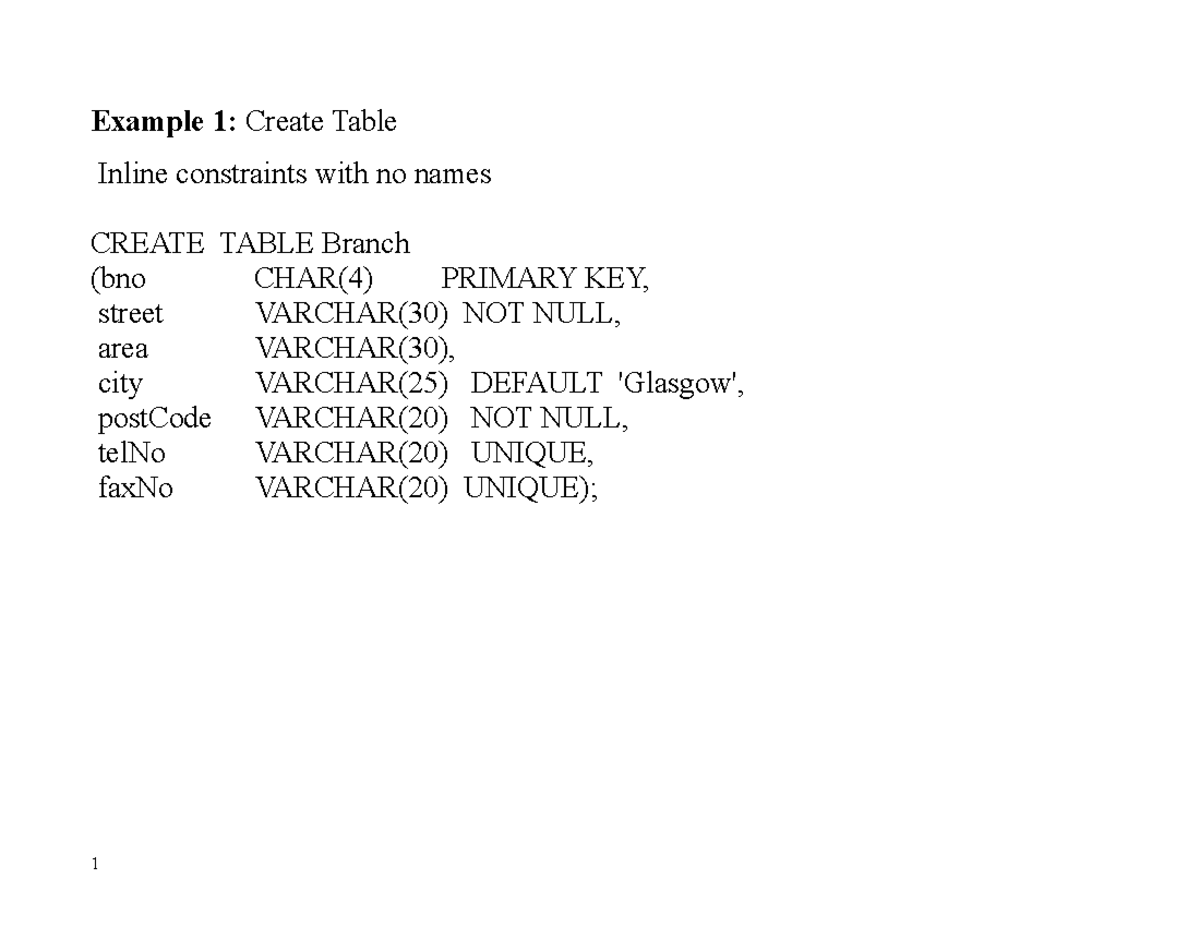 Example 1: Create Table

Inline constraints with no names

CREATE TABLE Branch
(bno CHAR(4) PRIMARY KEY,
street VARCHAR(30) NOT NULL,
area VARCHAR(30),
city VARCHAR(25) DEFAULT 'Glasgow',
postCode VARCHAR(20) NOT NULL,
telNo VARCHAR(20) UNIQUE,
faxNo VARCHAR(20) UNIQUE);

1